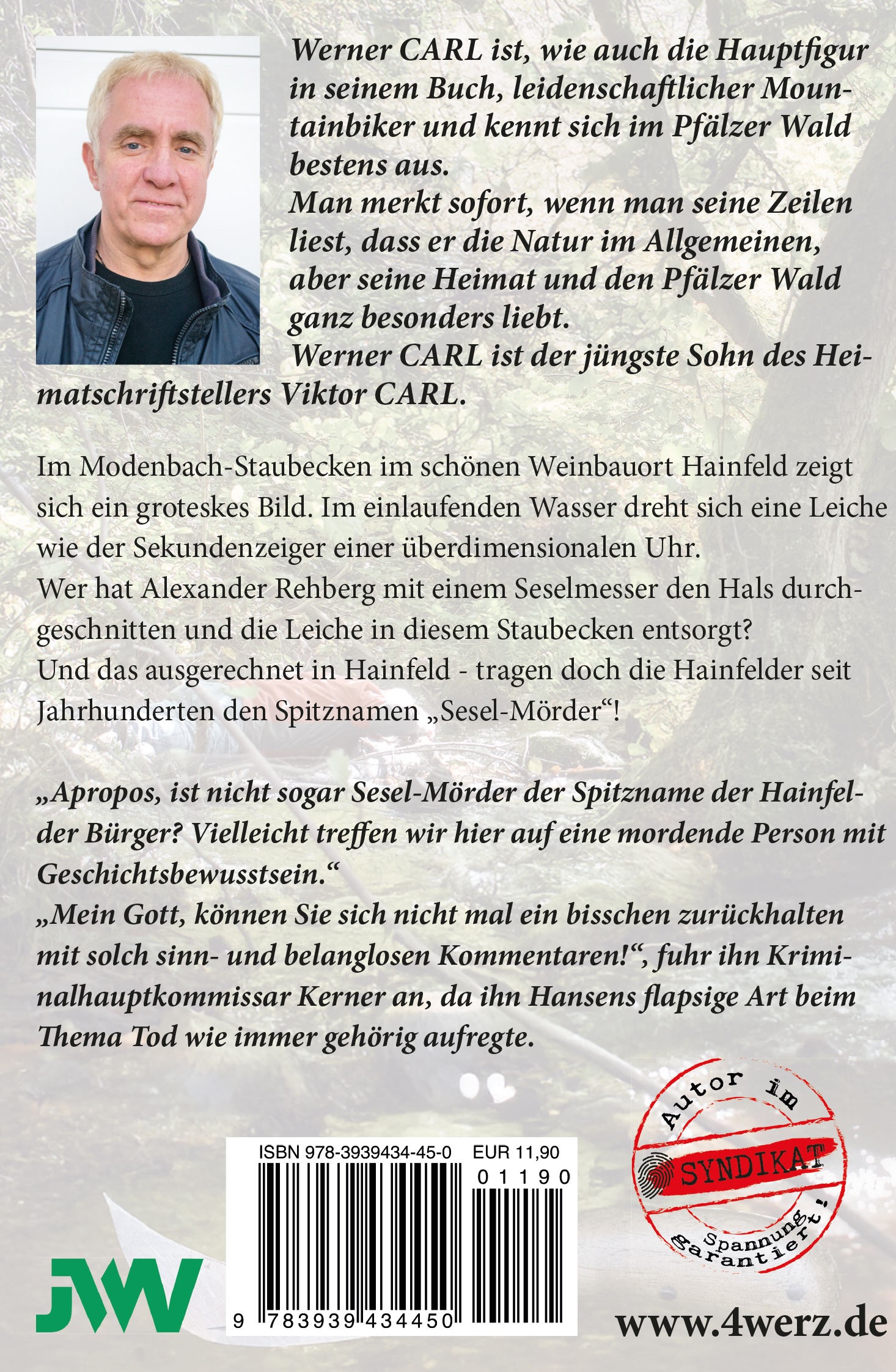 Werner CARL ist, wie auch die Hauptfigur in seinem Buch, leidenschaftlicher Mountainbiker und kennt sich im Pfälzer Wald bestens aus.
Man merkt sofort, wenn man seine Zeilen liest, dass er die Natur im Allgemeinen, aber seine Heimat und den Pfälzer Wald ganz besonders liebt.
Werner CARL ist der jüngste Sohn des Heimatschriftstellers Viktor CARL.

Im Modenbach-Staubecken im schönen Weinbauort Hainfeld zeigt sich ein groteskes Bild. Im einlaufenden Wasser dreht sich eine Leiche wie der Sekundenzeiger einer überdimensionalen Uhr.
Wer hat Alexander Rehberg mit einem Seselmesser den Hals durchgeschnitten und die Leiche in diesem Staubecken entsorgt?
Und das ausgerechnet in Hainfeld - tragen doch die Hainfelder seit Jahrhunderten den Spitznamen „Sesel-Mörder“!

„Apropos, ist nicht sogar Sesel-Mörder der Spitzname der Hainfelder Bürger? Vielleicht treffen wir hier auf eine mordende Person mit Geschichtsbewusstsein.“
„Mein Gott, können Sie sich nicht mal ein bisschen zurückhalten mit solch sinn- und belanglosen Kommentaren!“, fuhr ihn Kriminalhauptkommissar Kerner an, da ihn Hansens flapsige Art beim Thema Tod wie immer gehörig aufregte.

Autor im SYNDIKAT Spannung garantiert!

ISBN 978-3939434-45-0 EUR 11,90
01190
9 783939 434450

JW

www.4werz.de